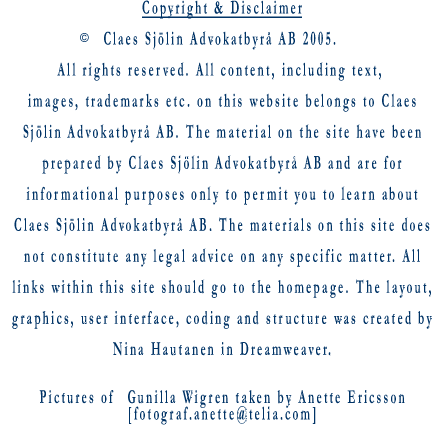 Copyright & Disclaimer

© Claes Sjölin Advokatbyrå AB 2005.

All rights reserved. All content, including text, images, trademarks etc. on this website belongs to Claes Sjölin Advokatbyrå AB. The material on the site have been prepared by Claes Sjölin Advokatbyrå AB and are for informational purposes only to permit you to learn about Claes Sjölin Advokatbyrå AB. The materials on this site does not constitute any legal advice on any specific matter. All links within this site should go to the homepage. The layout, graphics, user interface, coding and structure was created by Nina Hautanen in Dreamweaver.

Pictures of Gunilla Wigren taken by Anette Ericsson [fotograf.anette@telia.com]